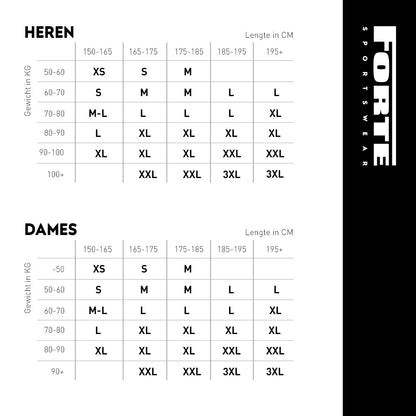 HEREN

Lengte in CM

Gewicht in KG

| | 150-165 | 165-175 | 175-185 | 185-195 | 195+ |
|---|---|---|---|---|---|
| 50-60 | XS | S | M | | |
| 60-70 | S | M | M | L | L |
| 70-80 | M-L | L | L | L | XL |
| 80-90 | L | XL | XL | XL | XL |
| 90-100 | XL | XL | XL | XXL | XXL |
| 100+ | | XXL | XXL | 3XL | 3XL |

DAMES

Lengte in CM

Gewicht in KG

| | 150-165 | 165-175 | 175-185 | 185-195 | 195+ |
|---|---|---|---|---|---|
| -50 | XS | S | M | | |
| 50-60 | S | M | M | L | L |
| 60-70 | M-L | L | L | L | XL |
| 70-80 | L | XL | XL | XL | XL |
| 80-90 | XL | XL | XL | XXL | XXL |
| 90+ | | XXL | XXL | 3XL | 3XL |

FORTE
SPORTSWEAR